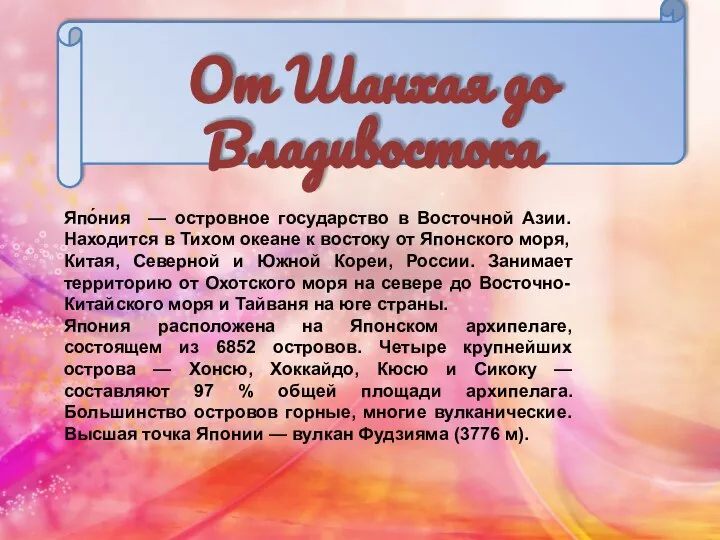 От Шанхая до Владивостока

Япо́ния — островное государство в Восточной Азии. Находится в Тихом океане к востоку от Японского моря, Китая, Северной и Южной Кореи, России. Занимает территорию от Охотского моря на севере до Восточно-Китайского моря и Тайваня на юге страны.
Япония расположена на Японском архипелаге, состоящем из 6852 островов. Четыре крупнейших острова — Хонсю, Хоккайдо, Кюсю и Сикоку — составляют 97 % общей площади архипелага. Большинство островов горные, многие вулканические. Высшая точка Японии — вулкан Фудзияма (3776 м).